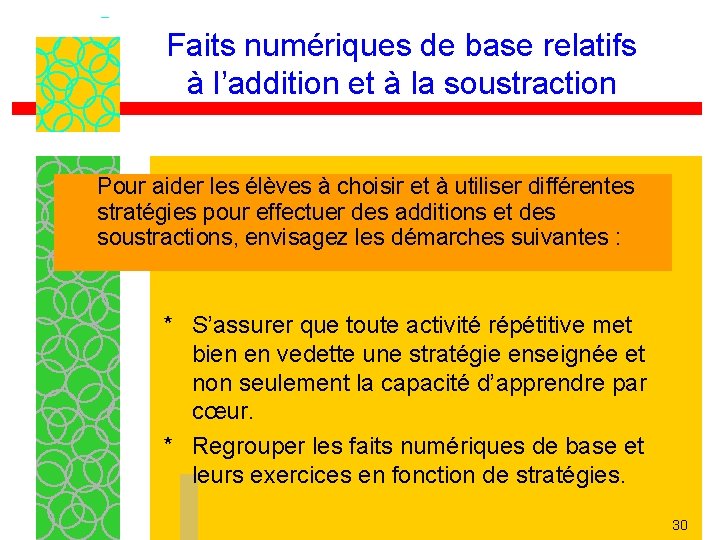 Faits numériques de base relatifs à l'addition et à la soustraction

Pour aider les élèves à choisir et à utiliser différentes stratégies pour effectuer des additions et des soustractions, envisagez les démarches suivantes :

* S'assurer que toute activité répétitive met bien en vedette une stratégie enseignée et non seulement la capacité d'apprendre par cœur.

* Regrouper les faits numériques de base et leurs exercices en fonction de stratégies.

30